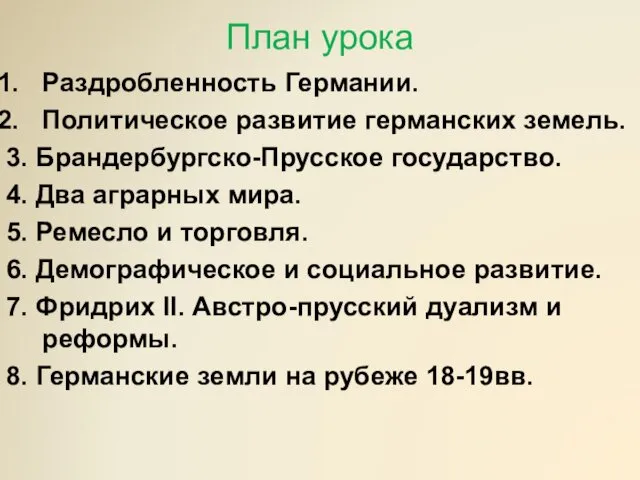 План урока

1. Раздробленность Германии.
2. Политическое развитие германских земель.
3. Брандербургско-Прусское государство.
4. Два аграрных мира.
5. Ремесло и торговля.
6. Демографическое и социальное развитие.
7. Фридрих II. Австро-прусский дуализм и реформы.
8. Германские земли на рубеже 18-19вв.